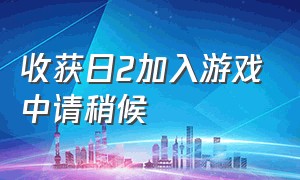 收获日2加入游戏中请稍候